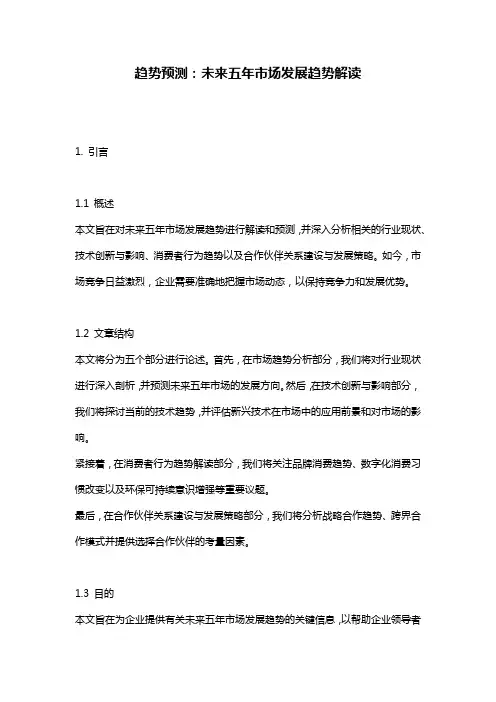 趋势预测：未来五年市场发展趋势解读

1. 引言

1.1 概述
本文旨在对未来五年市场发展趋势进行解读和预测，并深入分析相关的行业现状、技术创新与影响、消费者行为趋势以及合作伙伴关系建设与发展策略。如今，市场竞争日益激烈，企业需要准确地把握市场动态，以保持竞争力和发展优势。

1.2 文章结构
本文将分为五个部分进行论述。首先，在市场趋势分析部分，我们将对行业现状进行深入剖析，并预测未来五年市场的发展方向。然后，在技术创新与影响部分，我们将探讨当前的技术趋势，并评估新兴技术在市场中的应用前景和对市场的影响。
紧接着，在消费者行为趋势解读部分，我们将关注品牌消费趋势、数字化消费习惯改变以及环保可持续意识增强等重要议题。
最后，在合作伙伴关系建设与发展策略部分，我们将分析战略合作趋势、跨界合作模式并提供选择合作伙伴的考量因素。

1.3 目的
本文旨在为企业提供有关未来五年市场发展趋势的关键信息，以帮助企业领导者